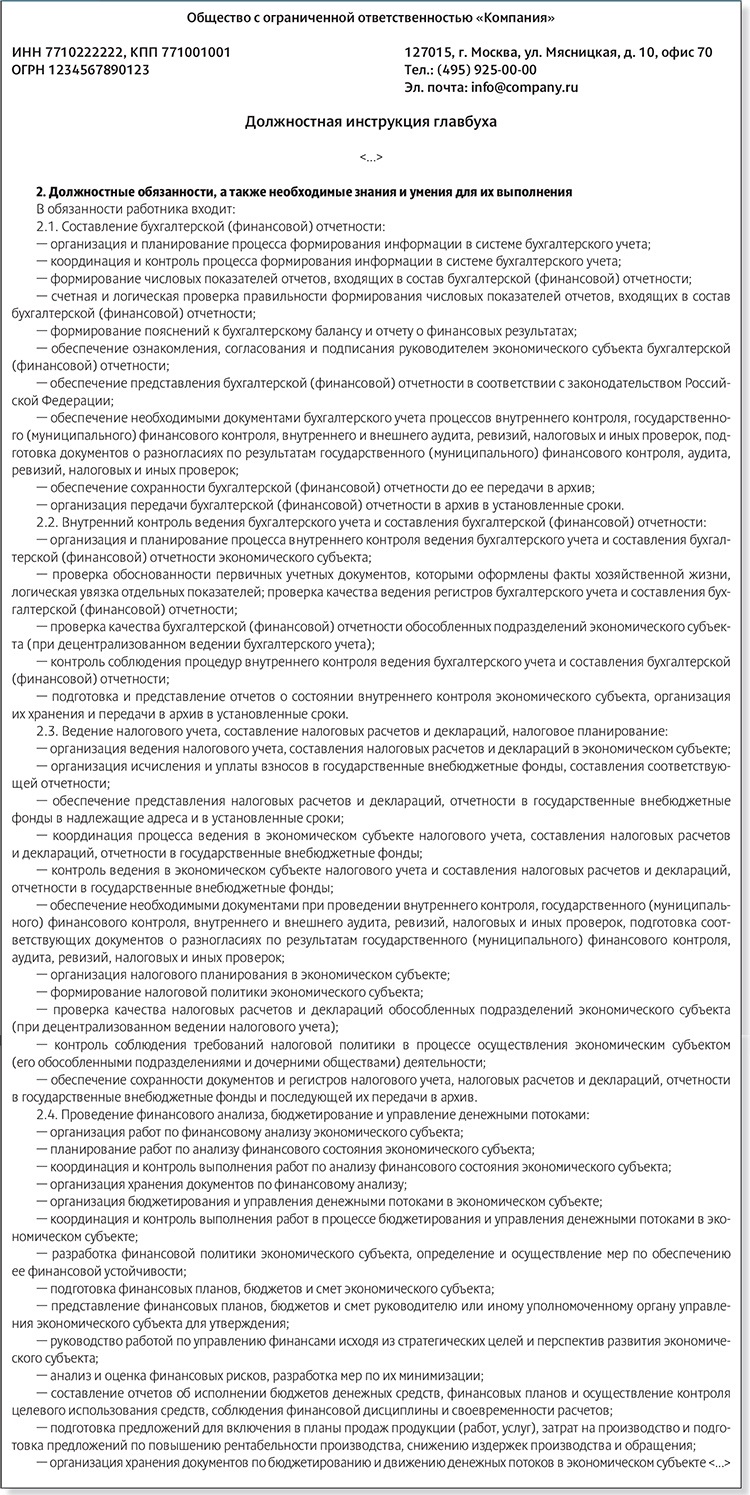 Общество с ограниченной ответственностью «Компания»

ИНН 7710222222, КПП 771001001
ОГРН 1234567890123

127015, г. Москва, ул. Мясницкая, д. 10, офис 70
Тел.: (495) 925-00-00
Эл. почта: info@company.ru

Должностная инструкция главбуха

<...>

2. Должностные обязанности, а также необходимые знания и умения для их выполнения
В обязанности работника входит:
2.1. Составление бухгалтерской (финансовой) отчетности:
— организация и планирование процесса формирования информации в системе бухгалтерского учета;
— координация и контроль процесса формирования информации в системе бухгалтерского учета;
— формирование числовых показателей отчетов, входящих в состав бухгалтерской (финансовой) отчетности;
— счетная и логическая проверка правильности формирования числовых показателей отчетов, входящих в состав бухгалтерской (финансовой) отчетности;
— формирование пояснений к бухгалтерскому балансу и отчету о финансовых результатах;
— обеспечение ознакомления, согласования и подписания руководителем экономического субъекта бухгалтерской (финансовой) отчетности;
— обеспечение представления бухгалтерской (финансовой) отчетности в соответствии с законодательством Российской Федерации;
— обеспечение необходимыми документами бухгалтерского учета процессов внутреннего контроля, государственного (муниципального) финансового контроля, внутреннего и внешнего аудита, ревизий, налоговых и иных проверок, подготовка документов о разногласиях по результатам государственного (муниципального) финансового контроля, аудита, ревизий, налоговых и иных проверок;
— обеспечение сохранности бухгалтерской (финансовой) отчетности до ее передачи в архив;
— организация передачи бухгалтерской (финансовой) отчетности в архив в установленные сроки.
2.2. Внутренний контроль ведения бухгалтерского учета и составления бухгалтерской (финансовой) отчетности:
— организация и планирование процесса внутреннего контроля ведения бухгалтерского учета и составления бухгалтерской (финансовой) отчетности экономического субъекта;
— проверка обоснованности первичных учетных документов, которыми оформлены факты хозяйственной жизни, логическая увязка отдельных показателей; проверка качества ведения регистров бухгалтерского учета и составления бухгалтерской (финансовой) отчетности;
— проверка качества бухгалтерской (финансовой) отчетности обособленных подразделений экономического субъекта (при децентрализованном ведении бухгалтерского учета);
— контроль соблюдения процедур внутреннего контроля ведения бухгалтерского учета и составления бухгалтерской (финансовой) отчетности;
— подготовка и представление отчетов о состоянии внутреннего контроля экономического субъекта, организация их хранения и передачи в архив в установленные сроки.
2.3. Ведение налогового учета, составление налоговых расчетов и деклараций, налоговое планирование:
— организация ведения налогового учета, составления налоговых расчетов и деклараций в экономическом субъекте;
— организация исчисления и уплаты взносов в государственные внебюджетные фонды, составления соответствующей отчетности;
— обеспечение представления налоговых расчетов и деклараций, отчетности в государственные внебюджетные фонды в надлежащие адреса и в установленные сроки;
— координация процесса ведения в экономическом субъекте налогового учета, составления налоговых расчетов и деклараций, отчетности в государственные внебюджетные фонды;
— контроль ведения в экономическом субъекте налогового учета и составления налоговых расчетов и деклараций, отчетности в государственные внебюджетные фонды;
— обеспечение необходимыми документами при проведении внутреннего контроля, государственного (муниципального) финансового контроля, внутреннего и внешнего аудита, ревизий, налоговых и иных проверок, подготовка соответствующих документов о разногласиях по результатам государственного (муниципального) финансового контроля, аудита, ревизий, налоговых и иных проверок;
— организация налогового планирования в экономическом субъекте;
— формирование налоговой политики экономического субъекта;
— проверка качества налоговых расчетов и деклараций обособленных подразделений экономического субъекта (при децентрализованном ведении налогового учета);
— контроль соблюдения требований налоговой политики в процессе осуществления экономическим субъектом (его обособленными подразделениями и дочерними обществами) деятельности;
— обеспечение сохранности документов и регистров налогового учета, налоговых расчетов и деклараций, отчетности в государственные внебюджетные фонды и последующей их передачи в архив.
2.4. Проведение финансового анализа, бюджетирование и управление денежными потоками:
— организация работ по финансовому анализу экономического субъекта;
— планирование работ по анализу финансового состояния экономического субъекта;
— координация и контроль выполнения работ по анализу финансового состояния экономического субъекта;
— организация хранения документов по финансовому анализу;
— организация бюджетирования и управления денежными потоками в экономическом субъекте;
— координация и контроль выполнения работ в процессе бюджетирования и управления денежными потоками в экономическом субъекте;
— разработка финансовой политики экономического субъекта, определение и осуществление мер по обеспечению ее финансовой устойчивости;
— подготовка финансовых планов, бюджетов и смет экономического субъекта;
— представление финансовых планов, бюджетов и смет руководителю или иному уполномоченному органу управления экономического субъекта для утверждения;
— руководство работой по управлению финансами исходя из стратегических целей и перспектив развития экономического субъекта;
— анализ и оценка финансовых рисков, разработка мер по их минимизации;
— составление отчетов об исполнении бюджетов денежных средств, финансовых планов и осуществление контроля целевого использования средств, соблюдения финансовой дисциплины и своевременности расчетов;
— подготовка предложений для включения в планы продаж продукции (работ, услуг), затрат на производство и подготовка предложений по повышению рентабельности производства, снижению издержек производства и обращения;
— организация хранения документов по бюджетированию и движению денежных потоков в экономическом субъекте <...>